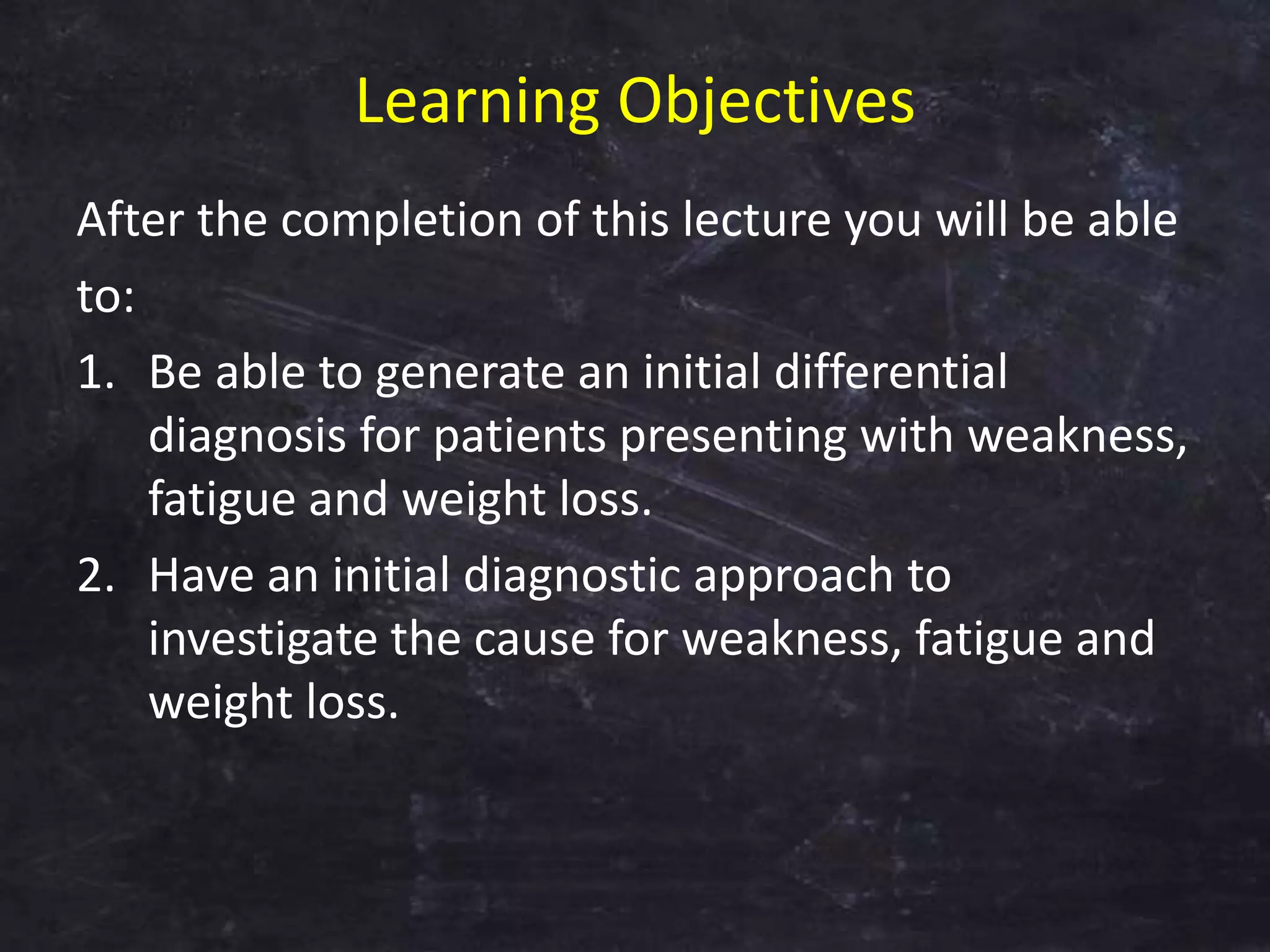 Learning Objectives

After the completion of this lecture you will be able to:

1. Be able to generate an initial differential diagnosis for patients presenting with weakness, fatigue and weight loss.
2. Have an initial diagnostic approach to investigate the cause for weakness, fatigue and weight loss.